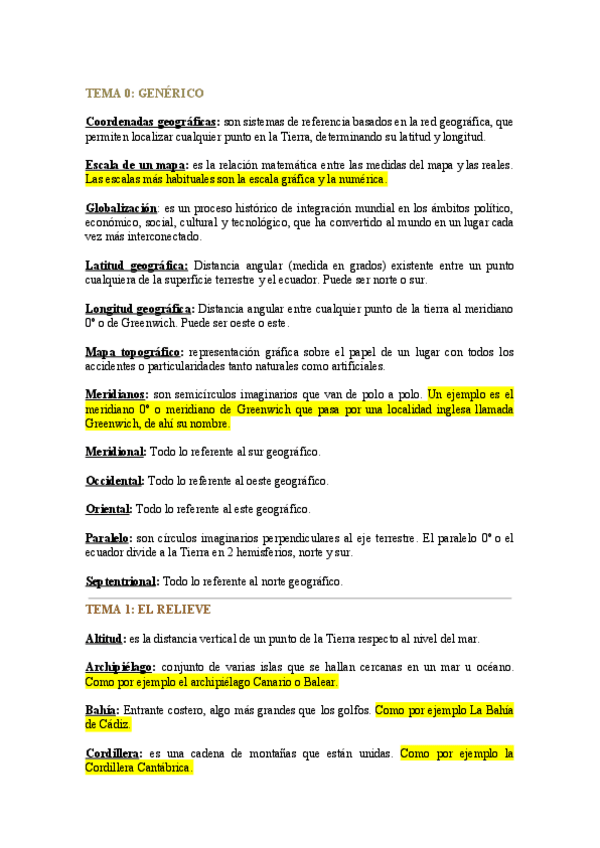 TEMA 0: GENÉRICO

Coordenadas geográficas: son sistemas de referencia basados en la red geográfica, que permiten localizar cualquier punto en la Tierra, determinando su latitud y longitud.

Escala de un mapa: es la relación matemática entre las medidas del mapa y las reales. Las escalas más habituales son la escala gráfica y la numérica.

Globalización: es un proceso histórico de integración mundial en los ámbitos político, económico, social, cultural y tecnológico, que ha convertido al mundo en un lugar cada vez más interconectado.

Latitud geográfica: Distancia angular (medida en grados) existente entre un punto cualquiera de la superficie terrestre y el ecuador. Puede ser norte o sur.

Longitud geográfica: Distancia angular entre cualquier punto de la tierra al meridiano 0° o de Greenwich. Puede ser oeste o este.

Mapa topográfico: representación gráfica sobre el papel de un lugar con todos los accidentes o particularidades tanto naturales como artificiales.

Meridianos: son semicírculos imaginarios que van de polo a polo. Un ejemplo es el meridiano 0° o meridiano de Greenwich que pasa por una localidad inglesa llamada Greenwich, de ahí su nombre.

Meridional: Todo lo referente al sur geográfico.

Occidental: Todo lo referente al oeste geográfico.

Oriental: Todo lo referente al este geográfico.

Paralelo: son círculos imaginarios perpendiculares al eje terrestre. El paralelo 0° o el ecuador divide a la Tierra en 2 hemisferios, norte y sur.

Septentrional: Todo lo referente al norte geográfico.

TEMA 1: EL RELIEVE

Altitud: es la distancia vertical de un punto de la Tierra respecto al nivel del mar.

Archipiélago: conjunto de varias islas que se hallan cercanas en un mar u océano. Como por ejemplo el archipiélago Canario o Balear.

Bahía: Entrante costero, algo más grandes que los golfos. Como por ejemplo La Bahía de Cádiz.

Cordillera: es una cadena de montañas que están unidas. Como por ejemplo la Cordillera Cantábrica.